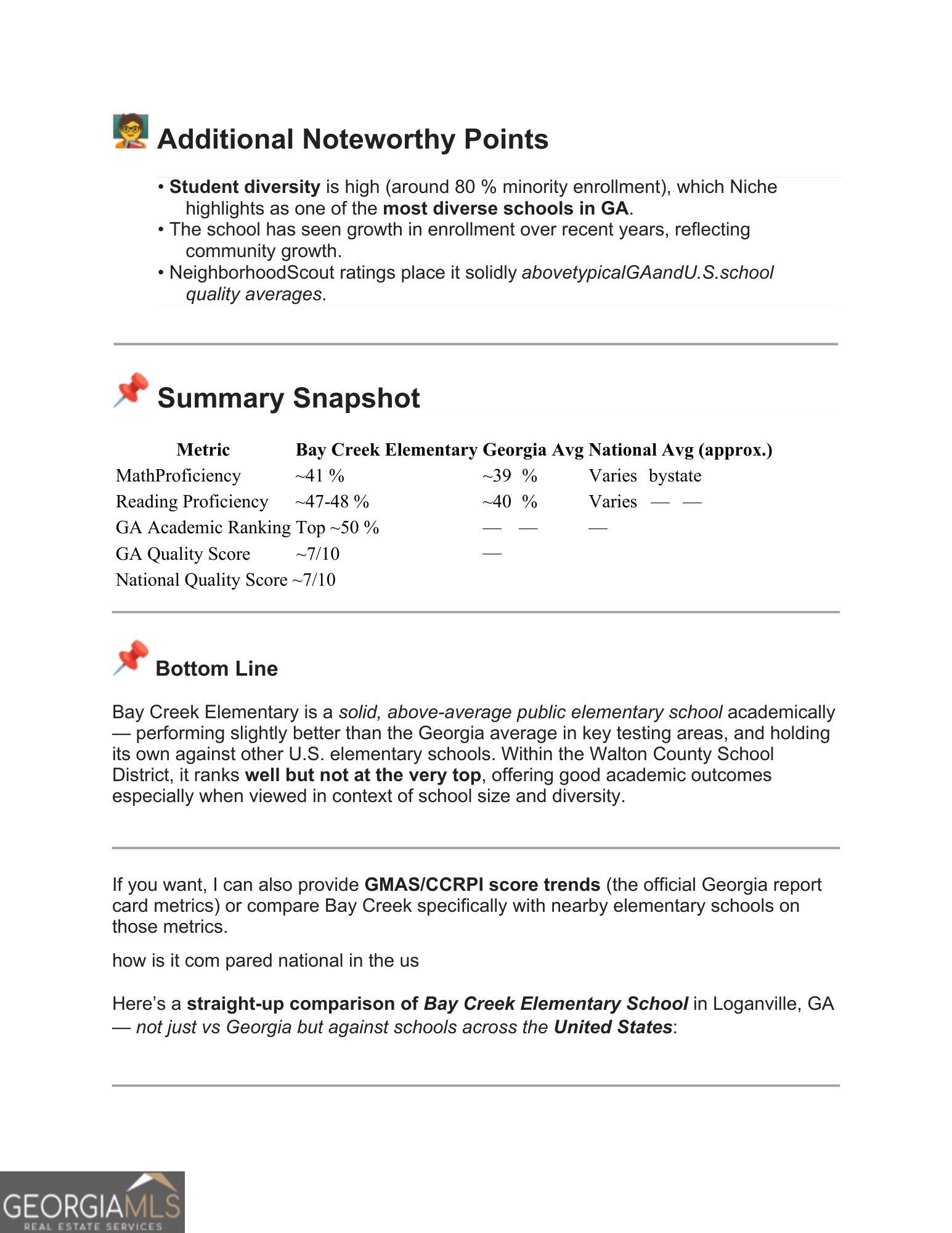 Additional Noteworthy Points

• Student diversity is high (around 80 % minority enrollment), which Niche highlights as one of the most diverse schools in GA.
• The school has seen growth in enrollment over recent years, reflecting community growth.
• NeighborhoodScout ratings place it solidly abovetypicalGAandU.S.school quality averages.

Summary Snapshot

| Metric | Bay Creek Elementary | Georgia Avg | National Avg (approx.) |
|---|---|---|---|
| MathProficiency | ~41 % | ~39 % | Varies bystate |
| Reading Proficiency | ~47-48 % | ~40 % | Varies — — |
| GA Academic Ranking | Top ~50 % | — — | — |
| GA Quality Score | ~7/10 | — | |
| National Quality Score | ~7/10 | | |

Bottom Line

Bay Creek Elementary is a solid, above-average public elementary school academically — performing slightly better than the Georgia average in key testing areas, and holding its own against other U.S. elementary schools. Within the Walton County School District, it ranks well but not at the very top, offering good academic outcomes especially when viewed in context of school size and diversity.

If you want, I can also provide GMAS/CCRPI score trends (the official Georgia report card metrics) or compare Bay Creek specifically with nearby elementary schools on those metrics.

how is it com pared national in the us

Here's a straight-up comparison of Bay Creek Elementary School in Loganville, GA — not just vs Georgia but against schools across the United States:

GEORGIAMLS
REAL ESTATE SERVICES